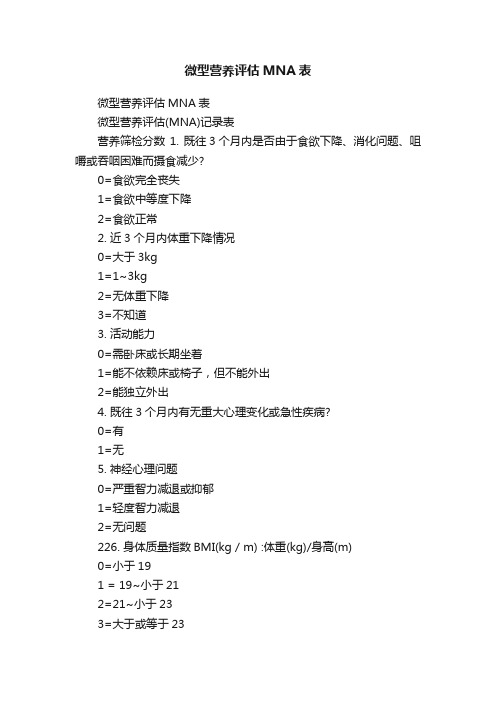 微型营养评估 MNA 表

微型营养评估 MNA 表

微型营养评估(MNA)记录表

营养筛检分数 1. 既往 3 个月内是否由于食欲下降、消化问题、咀嚼或吞咽困难而摄食减少?

0=食欲完全丧失

1=食欲中等度下降

2=食欲正常

2. 近 3 个月内体重下降情况

0=大于 3kg

1=1~3kg

2=无体重下降

3=不知道

3. 活动能力

0=需卧床或长期坐着

1=能不依赖床或椅子，但不能外出

2=能独立外出

4. 既往 3 个月内有无重大心理变化或急性疾病?

0=有

1=无

5. 神经心理问题

0=严重智力减退或抑郁

1=轻度智力减退

2=无问题

226. 身体质量指数 BMI(kg / m) :体重(kg)/身高(m)

0=小于 19

1 = 19~小于 21

2=21~小于 23

3=大于或等于 23